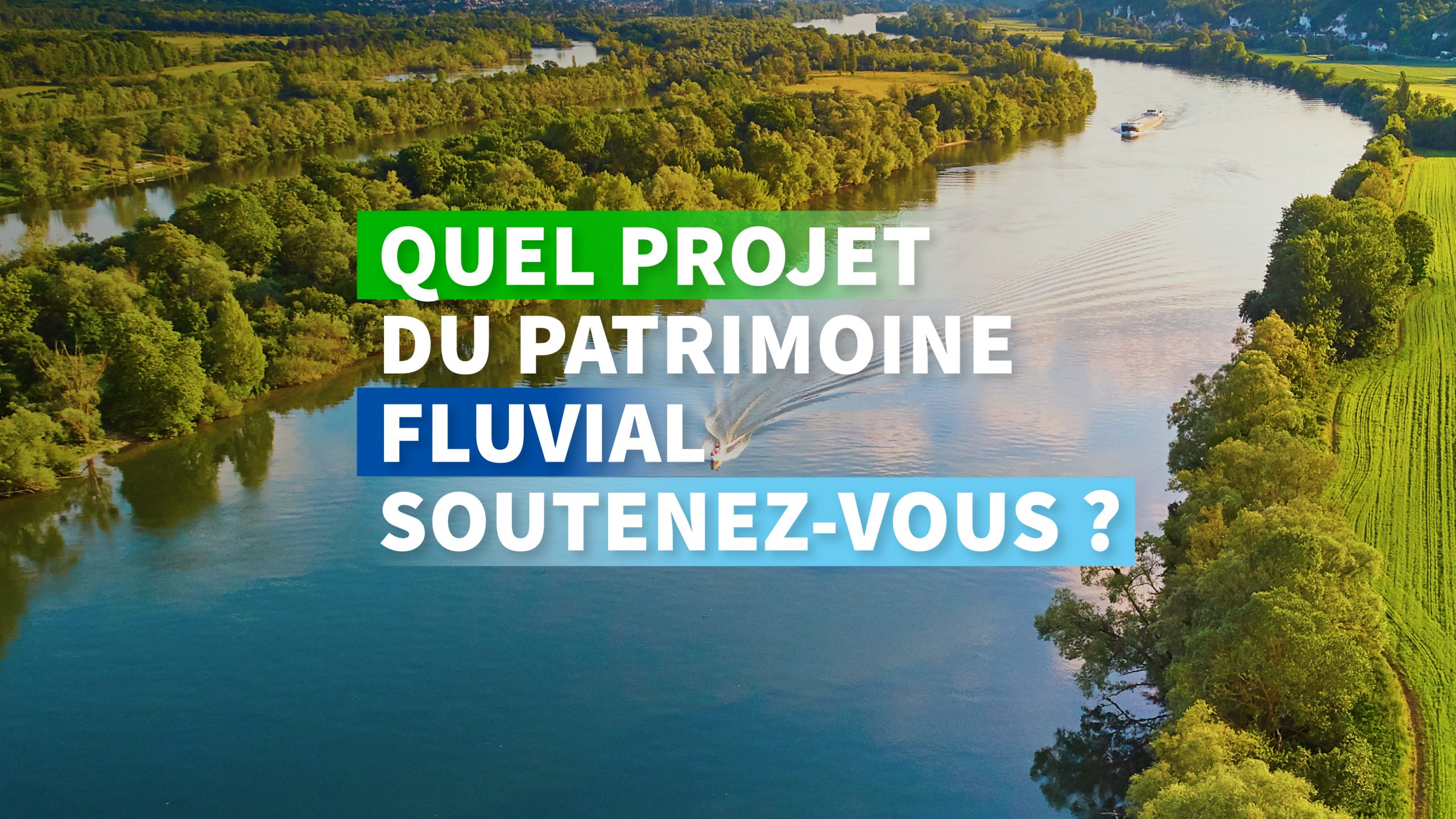 QUEL PROJET
DU PATRIMOINE
FLUVIAL
SOUTENEZ-VOUS ?